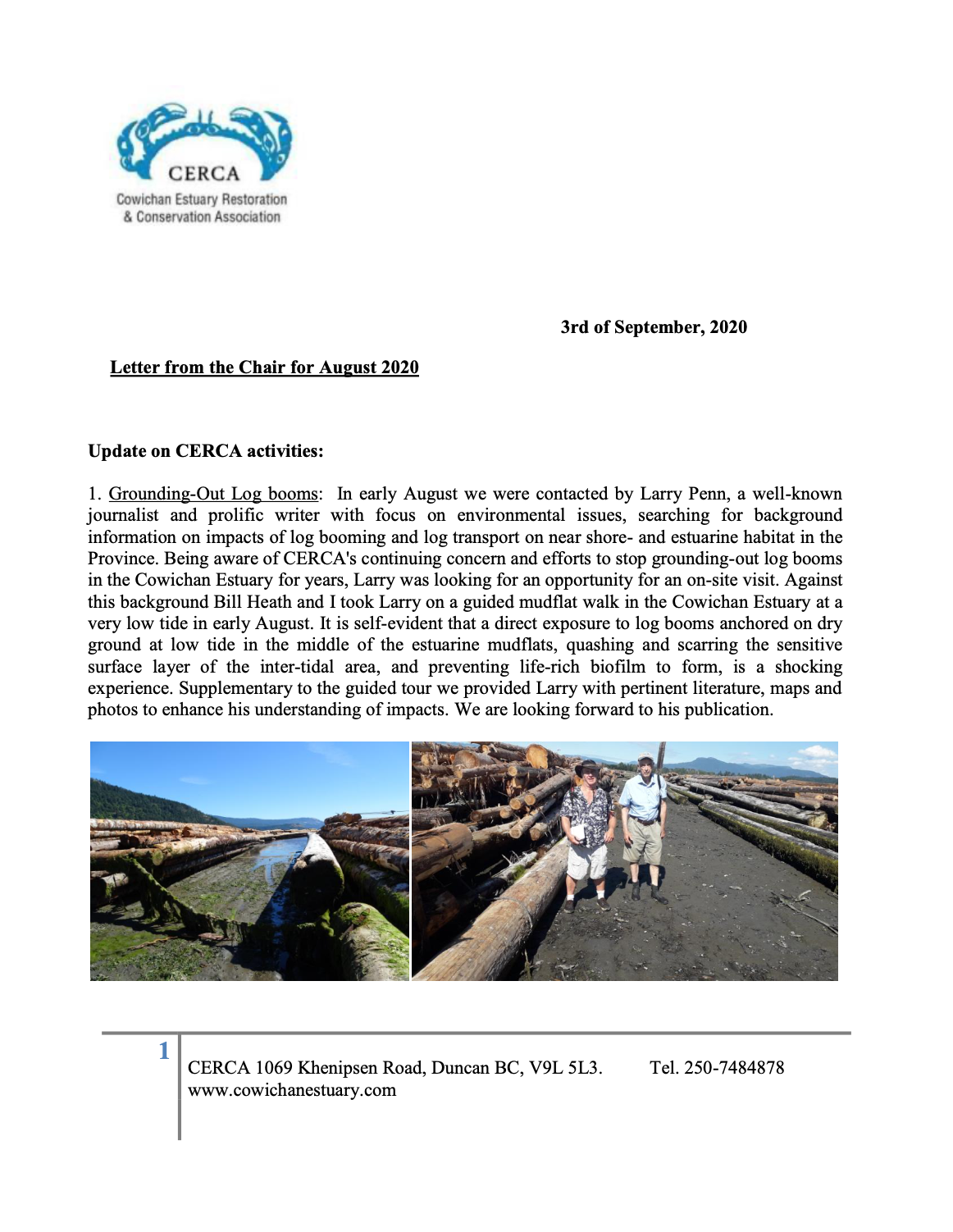 CERCA
Cowichan Estuary Restoration & Conservation Association

3rd of September, 2020

Letter from the Chair for August 2020

Update on CERCA activities:

1. Grounding-Out Log booms: In early August we were contacted by Larry Penn, a well-known journalist and prolific writer with focus on environmental issues, searching for background information on impacts of log booming and log transport on near shore- and estuarine habitat in the Province. Being aware of CERCA's continuing concern and efforts to stop grounding-out log booms in the Cowichan Estuary for years, Larry was looking for an opportunity for an on-site visit. Against this background Bill Heath and I took Larry on a guided mudflat walk in the Cowichan Estuary at a very low tide in early August. It is self-evident that a direct exposure to log booms anchored on dry ground at low tide in the middle of the estuarine mudflats, quashing and scarring the sensitive surface layer of the inter-tidal area, and preventing life-rich biofilm to form, is a shocking experience. Supplementary to the guided tour we provided Larry with pertinent literature, maps and photos to enhance his understanding of impacts. We are looking forward to his publication.

1

CERCA 1069 Khenipsen Road, Duncan BC, V9L 5L3. Tel. 250-7484878
www.cowichanestuary.com